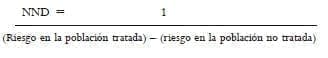 $NND = \frac{1}{\text{(Riesgo en la población tratada)} - \text{(riesgo en la población no tratada)}}$